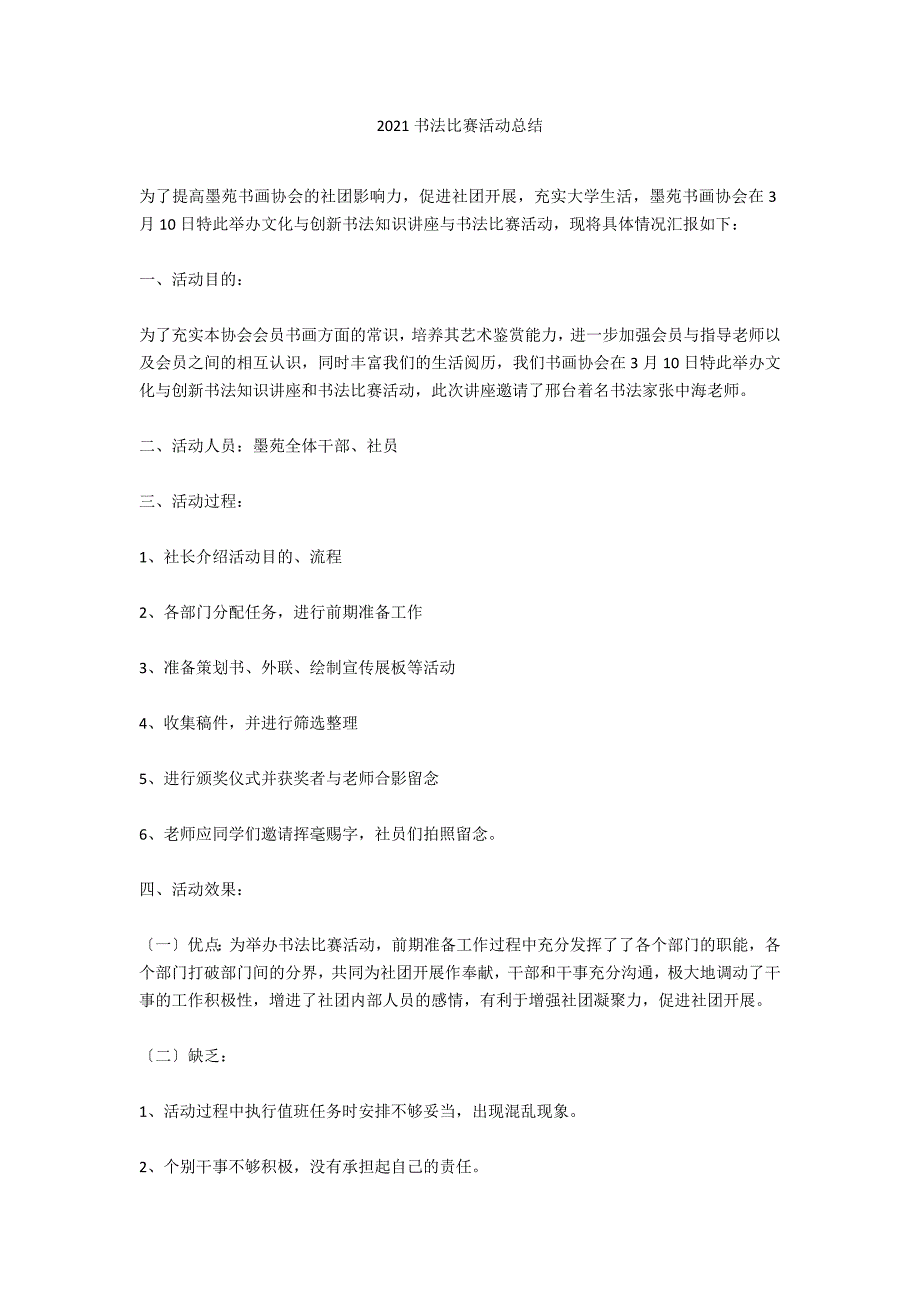 2021 书法比赛活动总结

为了提高墨苑书画协会的社团影响力，促进社团开展，充实大学生活，墨苑书画协会在 3 月 10 日特此举办文化与创新书法知识讲座与书法比赛活动，现将具体情况汇报如下：

一、活动目的：

为了充实本协会会员书画方面的常识，培养其艺术鉴赏能力，进一步加强会员与指导老师以及会员之间的相互认识，同时丰富我们的生活阅历，我们书画协会在 3 月 10 日特此举办文化与创新书法知识讲座和书法比赛活动，此次讲座邀请了邢台着名书法家张中海老师。

二、活动人员：墨苑全体干部、社员

三、活动过程：

1、社长介绍活动目的、流程

2、各部门分配任务，进行前期准备工作

3、准备策划书、外联、绘制宣传展板等活动

4、收集稿件，并进行筛选整理

5、进行颁奖仪式并获奖者与老师合影留念

6、老师应同学们邀请挥毫赐字，社员们拍照留念。

四、活动效果：

〔一〕优点: 为举办书法比赛活动，前期准备工作过程中充分发挥了了各个部门的职能，各个部门打破部门间的分界，共同为社团开展作奉献，干部和干事充分沟通，极大地调动了干事的工作积极性，增进了社团内部人员的感情，有利于增强社团凝聚力，促进社团开展。

〔二〕缺乏：

1、活动过程中执行值班任务时安排不够妥当，出现混乱现象。

2、个别干事不够积极，没有承担起自己的责任。